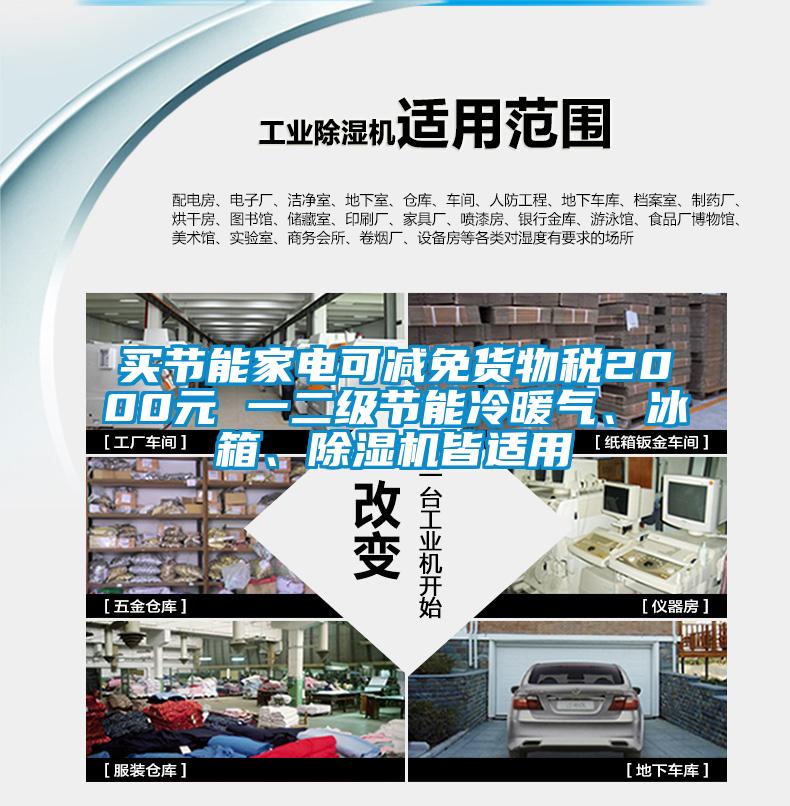 工业除湿机适用范围

配电房、电子厂、洁净室、地下室、仓库、车间、人防工程、地下车库、档案室、制药厂、烘干房、图书馆、储藏室、印刷厂、家具厂、喷漆房、银行金库、游泳馆、食品厂博物馆、美术馆、实验室、商务会所、卷烟厂、设备房等各类对湿度有要求的场所

买节能家电可减免货物税2000元 一二级节能冷暖气、冰箱、除湿机皆适用

[ 工厂车间 ]

[ 纸箱钣金车间 ]

改变

一台工业机开始

[ 五金仓库 ]

[ 仪器房 ]

[ 服装仓库 ]

[ 地下车库 ]